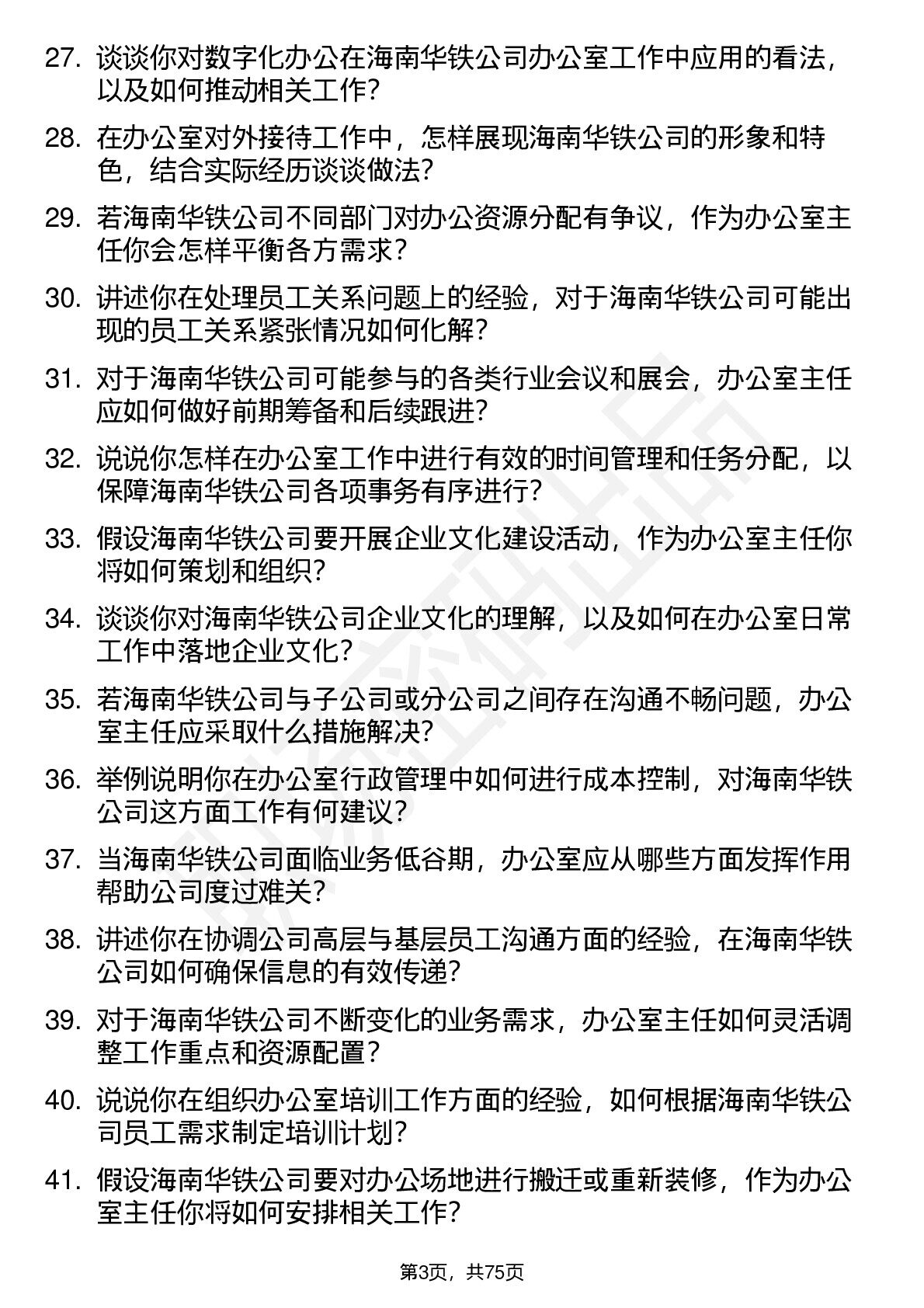 27. 谈谈你对数字化办公在海南华铁公司办公室工作中应用的看法，以及如何推动相关工作？

28. 在办公室对外接待工作中，怎样展现海南华铁公司的形象和特色，结合实际经历谈谈做法？

29. 若海南华铁公司不同部门对办公资源分配有争议，作为办公室主任你会怎样平衡各方需求？

30. 讲述你在处理员工关系问题上的经验，对于海南华铁公司可能出现的员工关系紧张情况如何化解？

31. 对于海南华铁公司可能参与的各类行业会议和展会，办公室主任应如何做好前期筹备和后续跟进？

32. 说说你怎样在办公室工作中进行有效的时间管理和任务分配，以保障海南华铁公司各项事务有序进行？

33. 假设海南华铁公司要开展企业文化建设活动，作为办公室主任你将如何策划和组织？

34. 谈谈你对海南华铁公司企业文化的理解，以及如何在办公室日常工作中落地企业文化？

35. 若海南华铁公司与子公司或分公司之间存在沟通不畅问题，办公室主任应采取什么措施解决？

36. 举例说明你在办公室行政管理中如何进行成本控制，对海南华铁公司这方面工作有何建议？

37. 当海南华铁公司面临业务低谷期，办公室应从哪些方面发挥作用帮助公司度过难关？

38. 讲述你在协调公司高层与基层员工沟通方面的经验，在海南华铁公司如何确保信息的有效传递？

39. 对于海南华铁公司不断变化的业务需求，办公室主任如何灵活调整工作重点和资源配置？

40. 说说你在组织办公室培训工作方面的经验，如何根据海南华铁公司员工需求制定培训计划？

41. 假设海南华铁公司要对办公场地进行搬迁或重新装修，作为办公室主任你将如何安排相关工作？

第3页，共75页